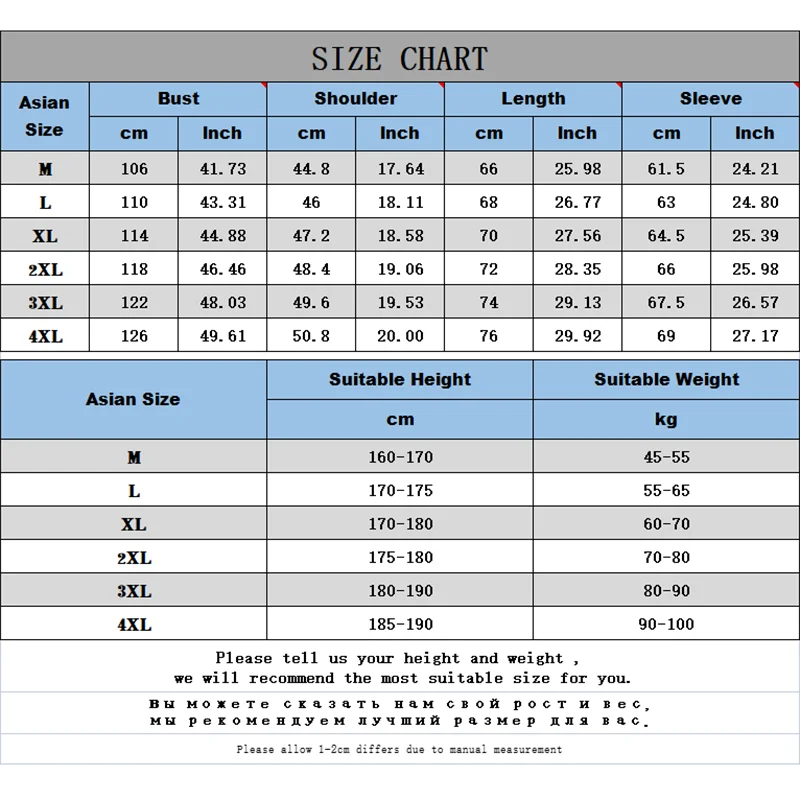 SIZE CHART

| Asian Size | Bust cm | Bust Inch | Shoulder cm | Shoulder Inch | Length cm | Length Inch | Sleeve cm | Sleeve Inch |
|---|---|---|---|---|---|---|---|---|
| M | 106 | 41.73 | 44.8 | 17.64 | 66 | 25.98 | 61.5 | 24.21 |
| L | 110 | 43.31 | 46 | 18.11 | 68 | 26.77 | 63 | 24.80 |
| XL | 114 | 44.88 | 47.2 | 18.58 | 70 | 27.56 | 64.5 | 25.39 |
| 2XL | 118 | 46.46 | 48.4 | 19.06 | 72 | 28.35 | 66 | 25.98 |
| 3XL | 122 | 48.03 | 49.6 | 19.53 | 74 | 29.13 | 67.5 | 26.57 |
| 4XL | 126 | 49.61 | 50.8 | 20.00 | 76 | 29.92 | 69 | 27.17 |

| Asian Size | Suitable Height cm | Suitable Weight kg |
|---|---|---|
| M | 160-170 | 45-55 |
| L | 170-175 | 55-65 |
| XL | 170-180 | 60-70 |
| 2XL | 175-180 | 70-80 |
| 3XL | 180-190 | 80-90 |
| 4XL | 185-190 | 90-100 |

Please tell us your height and weight ,
we will recommend the most suitable size for you.

Вы можете сказать нам свой рост и вес,
мы рекомендуем лучший размер для вас.

Please allow 1-2cm differs due to manual measurement